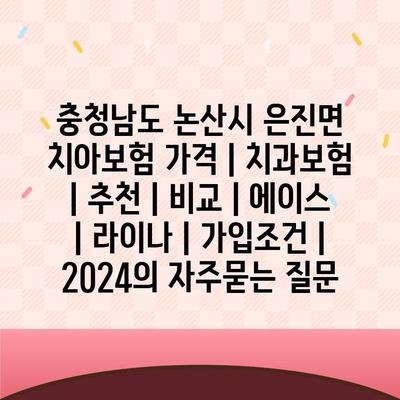 충청남도 논산시 은진면 치아보험 가격 | 치과보험 | 추천 | 비교 | 에이스 | 라이나 | 가입조건 | 2024의 자주묻는 질문